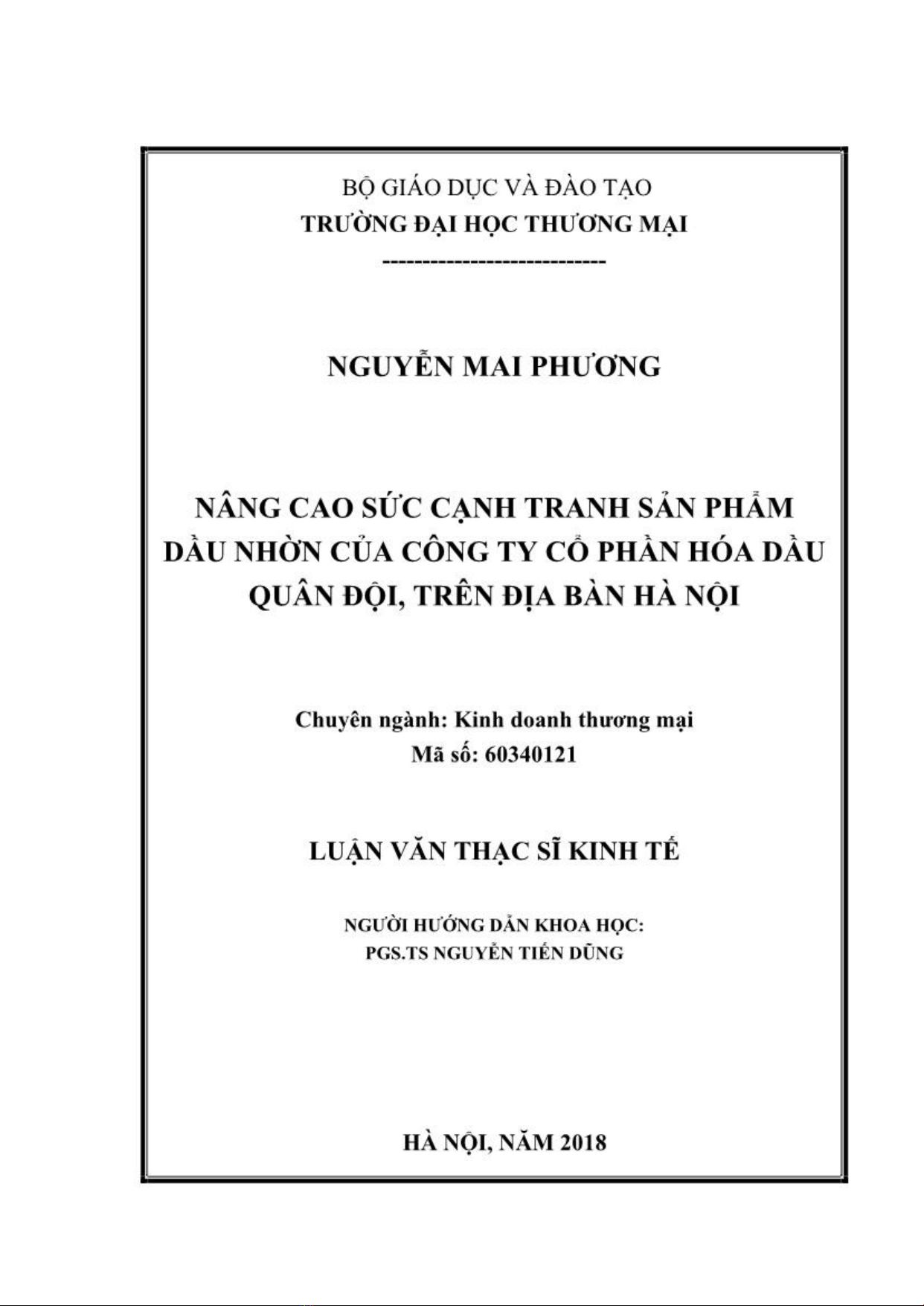 BỘ GIÁO DỤC VÀ ĐÀO TẠO
TRƯỜNG ĐẠI HỌC THƯƠNG MẠI
----------------------------

NGUYỄN MAI PHƯƠNG

NÂNG CAO SỨC CẠNH TRANH SẢN PHẨM DẦU NHỜN CỦA CÔNG TY CỔ PHẦN HÓA DẦU QUÂN ĐỘI, TRÊN ĐỊA BÀN HÀ NỘI

Chuyên ngành: Kinh doanh thương mại
Mã số: 60340121

LUẬN VĂN THẠC SĨ KINH TẾ

NGƯỜI HƯỚNG DẪN KHOA HỌC:
PGS.TS NGUYỄN TIẾN DŨNG

HÀ NỘI, NĂM 2018